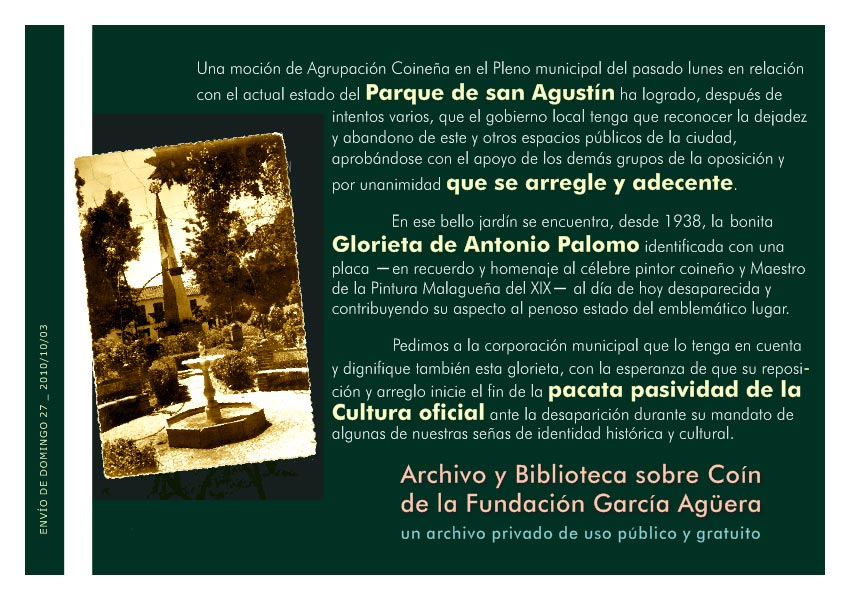 ENVÍO DE DOMINGO 27 _ 2010/10/03

Una moción de Agrupación Coineña en el Pleno municipal del pasado lunes en relación con el actual estado del Parque de san Agustín ha logrado, después de intentos varios, que el gobierno local tenga que reconocer la dejadez y abandono de este y otros espacios públicos de la ciudad, aprobándose con el apoyo de los demás grupos de la oposición y por unanimidad que se arregle y adecente.

En ese bello jardín se encuentra, desde 1938, la bonita Glorieta de Antonio Palomo identificada con una placa —en recuerdo y homenaje al célebre pintor coineño y Maestro de la Pintura Malagueña del XIX— al día de hoy desaparecida y contribuyendo su aspecto al penoso estado del emblemático lugar.

Pedimos a la corporación municipal que lo tenga en cuenta y dignifique también esta glorieta, con la esperanza de que su reposición y arreglo inicie el fin de la pacata pasividad de la Cultura oficial ante la desaparición durante su mandato de algunas de nuestras señas de identidad histórica y cultural.

Archivo y Biblioteca sobre Coín de la Fundación García Agüera
un archivo privado de uso público y gratuito